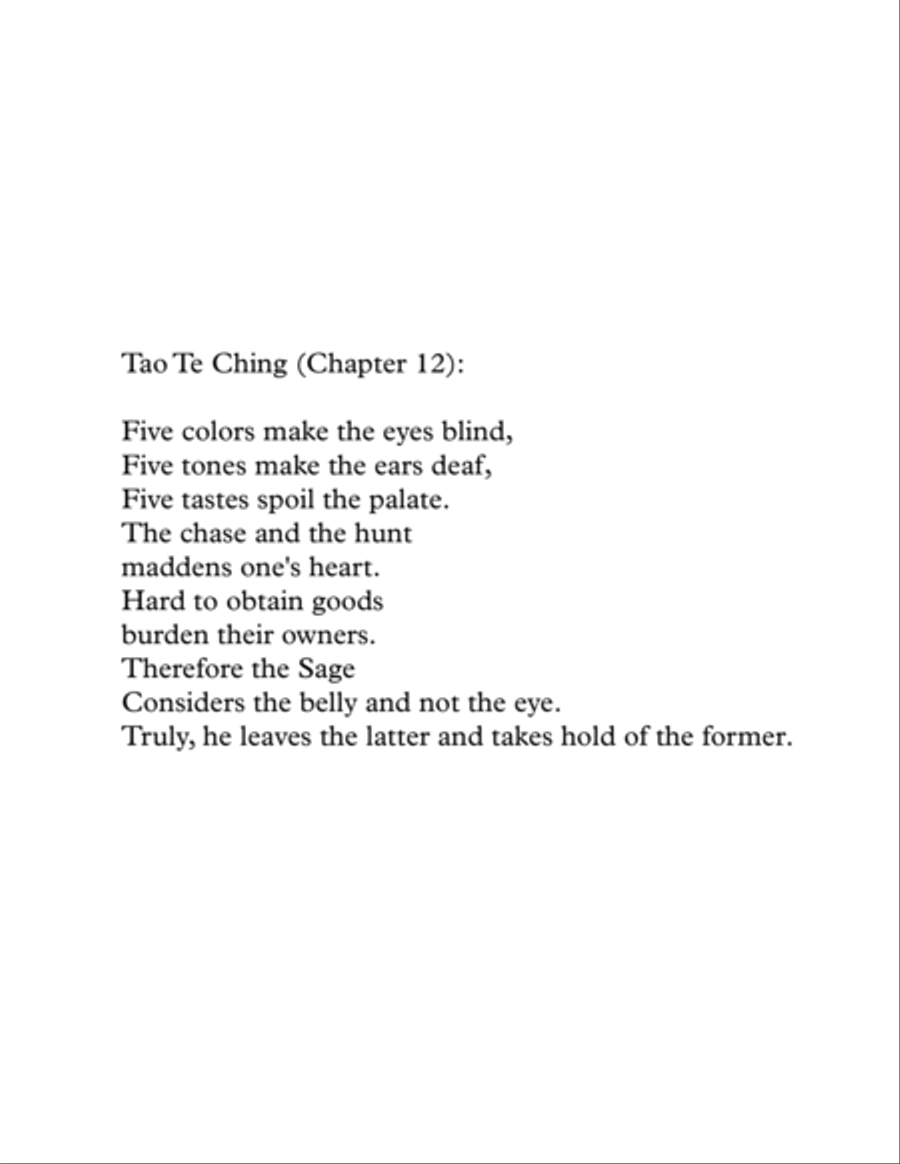 Tao Te Ching (Chapter 12):

Five colors make the eyes blind,
Five tones make the ears deaf,
Five tastes spoil the palate.
The chase and the hunt
maddens one's heart.
Hard to obtain goods
burden their owners.
Therefore the Sage
Considers the belly and not the eye.
Truly, he leaves the latter and takes hold of the former.